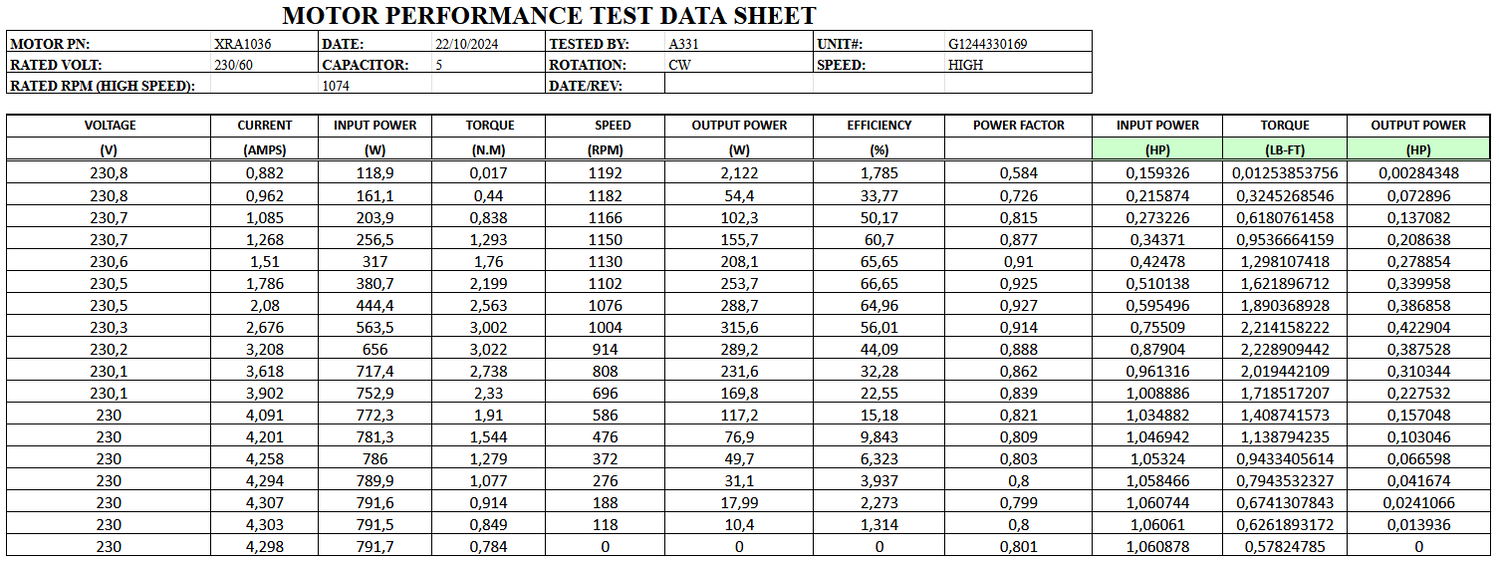 MOTOR PERFORMANCE TEST DATA SHEET

| MOTOR PN: | XRA1036 | DATE: | 22/10/2024 | TESTED BY: | A331 | UNIT#: | G1244330169 |
|---|---|---|---|---|---|---|---|
| RATED VOLT: | 230/60 | CAPACITOR: | 5 | ROTATION: | CW | SPEED: | HIGH |
| RATED RPM (HIGH SPEED): | | 1074 | | DATE/REV: | | | |

| VOLTAGE | CURRENT | INPUT POWER | TORQUE | SPEED | OUTPUT POWER | EFFICIENCY | POWER FACTOR | INPUT POWER | TORQUE | OUTPUT POWER |
|---|---|---|---|---|---|---|---|---|---|---|
| (V) | (AMPS) | (W) | (N.M) | (RPM) | (W) | (%) | | (HP) | (LB-FT) | (HP) |
| 230,8 | 0,882 | 118,9 | 0,017 | 1192 | 2,122 | 1,785 | 0,584 | 0,159326 | 0,01253853756 | 0,00284348 |
| 230,8 | 0,962 | 161,1 | 0,44 | 1182 | 54,4 | 33,77 | 0,726 | 0,215874 | 0,3245268546 | 0,072896 |
| 230,7 | 1,085 | 203,9 | 0,838 | 1166 | 102,3 | 50,17 | 0,815 | 0,273226 | 0,6180761458 | 0,137082 |
| 230,7 | 1,268 | 256,5 | 1,293 | 1150 | 155,7 | 60,7 | 0,877 | 0,34371 | 0,9536664159 | 0,208638 |
| 230,6 | 1,51 | 317 | 1,76 | 1130 | 208,1 | 65,65 | 0,91 | 0,42478 | 1,298107418 | 0,278854 |
| 230,5 | 1,786 | 380,7 | 2,199 | 1102 | 253,7 | 66,65 | 0,925 | 0,510138 | 1,621896712 | 0,339958 |
| 230,5 | 2,08 | 444,4 | 2,563 | 1076 | 288,7 | 64,96 | 0,927 | 0,595496 | 1,890368928 | 0,386858 |
| 230,3 | 2,676 | 563,5 | 3,002 | 1004 | 315,6 | 56,01 | 0,914 | 0,75509 | 2,214158222 | 0,422904 |
| 230,2 | 3,208 | 656 | 3,022 | 914 | 289,2 | 44,09 | 0,888 | 0,87904 | 2,228909442 | 0,387528 |
| 230,1 | 3,618 | 717,4 | 2,738 | 808 | 231,6 | 32,28 | 0,862 | 0,961316 | 2,019442109 | 0,310344 |
| 230,1 | 3,902 | 752,9 | 2,33 | 696 | 169,8 | 22,55 | 0,839 | 1,008886 | 1,718517207 | 0,227532 |
| 230 | 4,091 | 772,3 | 1,91 | 586 | 117,2 | 15,18 | 0,821 | 1,034882 | 1,408741573 | 0,157048 |
| 230 | 4,201 | 781,3 | 1,544 | 476 | 76,9 | 9,843 | 0,809 | 1,046942 | 1,138794235 | 0,103046 |
| 230 | 4,258 | 786 | 1,279 | 372 | 49,7 | 6,323 | 0,803 | 1,05324 | 0,9433405614 | 0,066598 |
| 230 | 4,294 | 789,9 | 1,077 | 276 | 31,1 | 3,937 | 0,8 | 1,058466 | 0,7943532327 | 0,041674 |
| 230 | 4,307 | 791,6 | 0,914 | 188 | 17,99 | 2,273 | 0,799 | 1,060744 | 0,6741307843 | 0,0241066 |
| 230 | 4,303 | 791,5 | 0,849 | 118 | 10,4 | 1,314 | 0,8 | 1,06061 | 0,6261893172 | 0,013936 |
| 230 | 4,298 | 791,7 | 0,784 | 0 | 0 | 0 | 0,801 | 1,060878 | 0,57824785 | 0 |